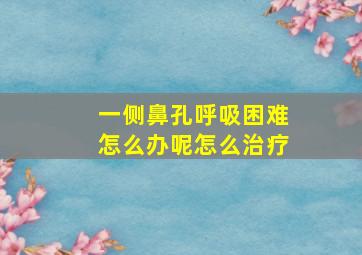 一侧鼻孔呼吸困难
怎么办呢怎么治疗